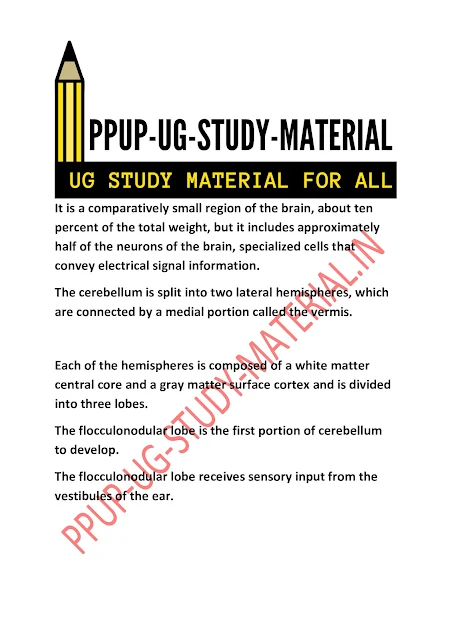 PPUP-UG-STUDY-MATERIAL

UG STUDY MATERIAL FOR ALL

It is a comparatively small region of the brain, about ten percent of the total weight, but it includes approximately half of the neurons of the brain, specialized cells that convey electrical signal information.

The cerebellum is split into two lateral hemispheres, which are connected by a medial portion called the vermis.

Each of the hemispheres is composed of a white matter central core and a gray matter surface cortex and is divided into three lobes.

The flocculonodular lobe is the first portion of cerebellum to develop.

The flocculonodular lobe receives sensory input from the vestibules of the ear.

PPUP-UG-STUDY-MATERIAL.IN